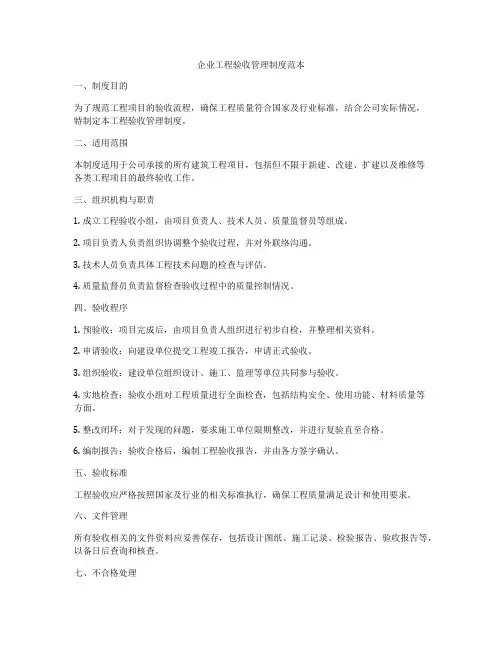 企业工程验收管理制度范本

一、制度目的

为了规范工程项目的验收流程，确保工程质量符合国家及行业标准，结合公司实际情况，特制定本工程验收管理制度。

二、适用范围

本制度适用于公司承接的所有建筑工程项目，包括但不限于新建、改建、扩建以及维修等各类工程项目的最终验收工作。

三、组织机构与职责

1. 成立工程验收小组，由项目负责人、技术人员、质量监督员等组成。

2. 项目负责人负责组织协调整个验收过程，并对外联络沟通。

3. 技术人员负责具体工程技术问题的检查与评估。

4. 质量监督员负责监督检查验收过程中的质量控制情况。

四、验收程序

1. 预验收：项目完成后，由项目负责人组织进行初步自检，并整理相关资料。

2. 申请验收：向建设单位提交工程竣工报告，申请正式验收。

3. 组织验收：建设单位组织设计、施工、监理等单位共同参与验收。

4. 实地检查：验收小组对工程质量进行全面检查，包括结构安全、使用功能、材料质量等方面。

5. 整改闭环：对于发现的问题，要求施工单位限期整改，并进行复验直至合格。

6. 编制报告：验收合格后，编制工程验收报告，并由各方签字确认。

五、验收标准

工程验收应严格按照国家及行业的相关标准执行，确保工程质量满足设计和使用要求。

六、文件管理

所有验收相关的文件资料应妥善保存，包括设计图纸、施工记录、检验报告、验收报告等，以备日后查询和核查。

七、不合格处理